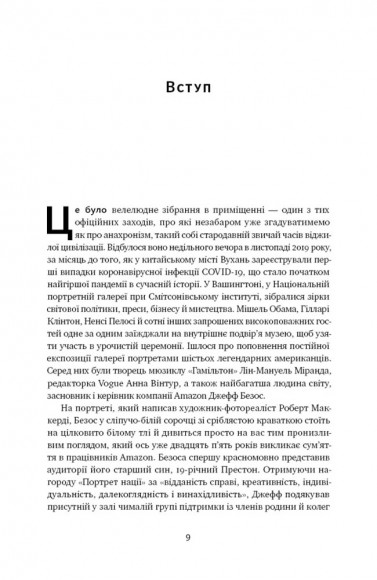 Вступ

Це було велелюдне зібрання в приміщенні — один з тих офіційних заходів, про які незабаром уже згадуватимемо як про анахронізм, такий собі стародавній звичай часів віджилої цивілізації. Відбулося воно недільного вечора в листопаді 2019 року, за місяць до того, як у китайському місті Вухань зареєстрували перші випадки коронавірусної інфекції COVID-19, що стало початком найгіршої пандемії в сучасній історії. У Вашингтоні, у Національній портретній галереї при Смітсонівському інституті, зібралися зірки світової політики, преси, бізнесу й мистецтва. Мішель Обама, Гілларі Клінтон, Ненсі Пелосі й сотні інших запрошених високоповажних гостей одне за одним заїжджали на внутрішнє подвір'я музею, щоб узяти участь в урочистій церемонії. Ішлося про поповнення постійної експозиції галереї портретами шістьох легендарних американців. Серед них були творець мюзиклу «Гамільтон» Лін-Мануель Міранда, редакторка Vogue Анна Вінтур, а також найбагатша людина світу, засновник і керівник компанії Amazon Джефф Безос.

На портреті, який написав художник-фотореаліст Роберт Маккерді, Безос у сліпучо-білій сорочці зі сріблястою краваткою стоїть на цілковито білому тлі й дивиться просто на вас тим пронизливим поглядом, який ось уже двадцять п'ять років викликає сум'яття в працівників Amazon. Безоса спершу красномовно представив аудиторії його старший син, 19-річний Престон. Отримуючи нагороду «Портрет нації» за «відданість справі, креативність, індивідуальність, далекоглядність і винахідливість», Джефф подякував присутній у залі чималій групі підтримки із членів родини й колег

9